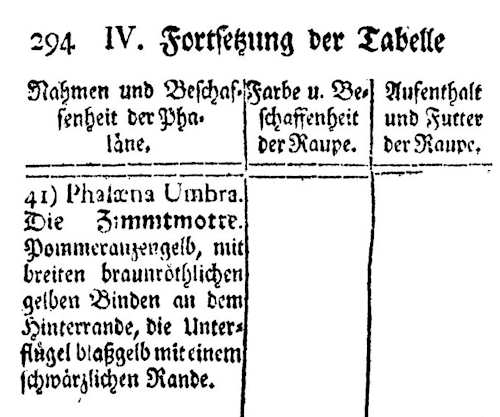 294 IV. Fortsetzung der Tabelle

| Nahmen und Beschaffenheit der Phaläne. | Farbe u. Beschaffenheit der Raupe. | Aufenthalt und Futter der Raupe. |
|---|---|---|
| 41) Phalæna Umbra. Die Zimmtmotte. Pommeranzengelb, mit breiten braunröthlichen gelben Binden an dem Hinterrande, die Unterflügel blaßgelb mit einem schwärzlichen Rande. | | |